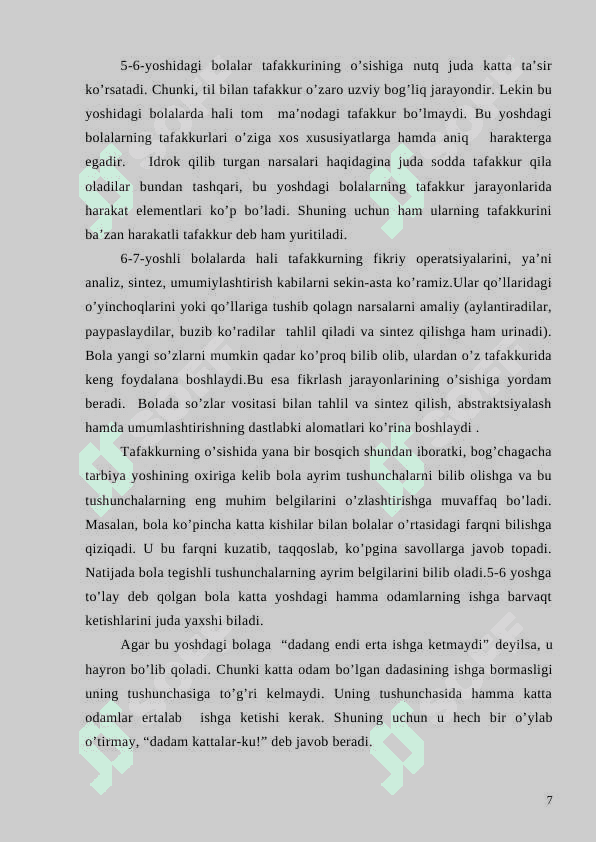 5-6-yoshidagi bolalar tafakkurining o’sishiga nutq juda katta ta’sir ko’rsatadi. Chunki, til bilan tafakkur o’zaro uzviy bog’liq jarayondir. Lekin bu yoshidagi bolalarda hali tom ma’nodagi tafakkur bo’lmaydi. Bu yoshdagi bolalarning tafakkurlari o’ziga xos xususiyatlarga hamda aniq harakterga egadir. Idrok qilib turgan narsalari haqidagina juda sodda tafakkur qila oladilar bundan tashqari, bu yoshdagi bolalarning tafakkur jarayonlarida harakat elementlari ko’p bo’ladi. Shuning uchun ham ularning tafakkurini ba’zan harakatli tafakkur deb ham yuritiladi.

6-7-yoshli bolalarda hali tafakkurning fikriy operatsiyalarini, ya’ni analiz, sintez, umumiylashtirish kabilarni sekin-asta ko’ramiz.Ular qo’llaridagi o’yinchoqlarini yoki qo’llariga tushib qolagn narsalarni amaliy (aylantiradilar, paypaslaydilar, buzib ko’radilar tahlil qiladi va sintez qilishga ham urinadi). Bola yangi so’zlarni mumkin qadar ko’proq bilib olib, ulardan o’z tafakkurida keng foydalana boshlaydi.Bu esa fikrlash jarayonlarining o’sishiga yordam beradi. Bolada so’zlar vositasi bilan tahlil va sintez qilish, abstraktsiyalash hamda umumlashtirishning dastlabki alomatlari ko’rina boshlaydi .

Tafakkurning o’sishida yana bir bosqich shundan iboratki, bog’chagacha tarbiya yoshining oxiriga kelib bola ayrim tushunchalarni bilib olishga va bu tushunchalarning eng muhim belgilarini o’zlashtirishga muvaffaq bo’ladi. Masalan, bola ko’pincha katta kishilar bilan bolalar o’rtasidagi farqni bilishga qiziqadi. U bu farqni kuzatib, taqqoslab, ko’pgina savollarga javob topadi. Natijada bola tegishli tushunchalarning ayrim belgilarini bilib oladi.5-6 yoshga to’lay deb qolgan bola katta yoshdagi hamma odamlarning ishga barvaqt ketishlarini juda yaxshi biladi.

Agar bu yoshdagi bolaga “dadang endi erta ishga ketmaydi” deyilsa, u hayron bo’lib qoladi. Chunki katta odam bo’lgan dadasining ishga bormasligi uning tushunchasiga to’g’ri kelmaydi. Uning tushunchasida hamma katta odamlar ertalab ishga ketishi kerak. Shuning uchun u hech bir o’ylab o’tirmay, “dadam kattalar-ku!” deb javob beradi.

7